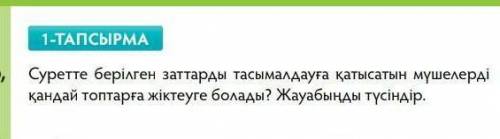 1-ТАПСЫРМА

Суретте берілген заттарды тасымалдауға қатысатын мүшелерді қандай топтарға жіктеуге болады? Жауабыңды түсіндір.